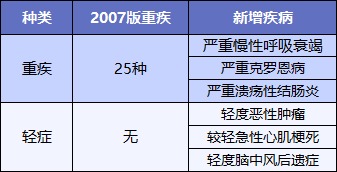 | 种类 | 2007版重疾 | 新增疾病 |
|---|---|---|
| 重疾 | 25种 | 严重慢性呼吸衰竭 |
| | | 严重克罗恩病 |
| | | 严重溃疡性结肠炎 |
| 轻症 | 无 | 轻度恶性肿瘤 |
| | | 较轻急性心肌梗死 |
| | | 轻度脑中风后遗症 |